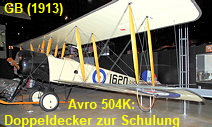 GB (1913)

1620

Avro 504K:
Doppeldecker zur Schulung